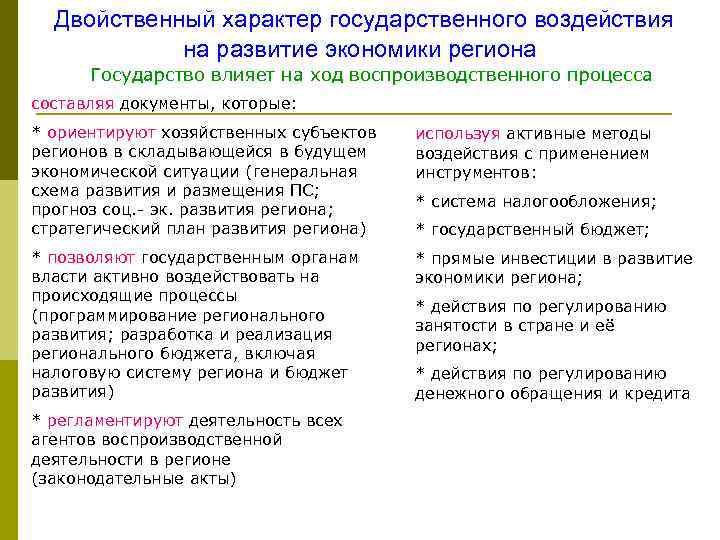 Двойственный характер государственного воздействия на развитие экономики региона

Государство влияет на ход воспроизводственного процесса

составляя документы, которые:

* ориентируют хозяйственных субъектов регионов в складывающейся в будущем экономической ситуации (генеральная схема развития и размещения ПС; прогноз соц.- эк. развития региона; стратегический план развития региона)

* позволяют государственным органам власти активно воздействовать на происходящие процессы (программирование регионального развития; разработка и реализация регионального бюджета, включая налоговую систему региона и бюджет развития)

* регламентируют деятельность всех агентов воспроизводственной деятельности в регионе (законодательные акты)

используя активные методы воздействия с применением инструментов:

* система налогообложения;

* государственный бюджет;

* прямые инвестиции в развитие экономики региона;

* действия по регулированию занятости в стране и её регионах;

* действия по регулированию денежного обращения и кредита